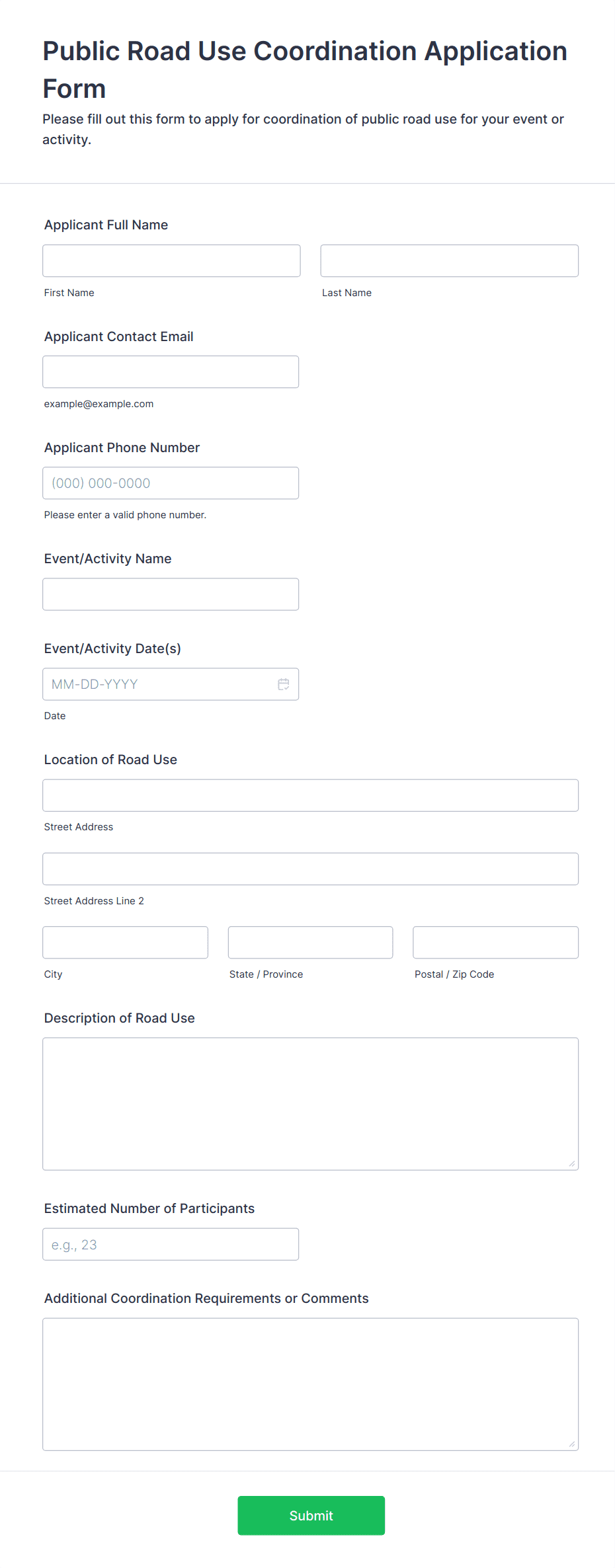 Public Road Use Coordination Application Form

Please fill out this form to apply for coordination of public road use for your event or activity.

Applicant Full Name

First Name

Last Name

Applicant Contact Email

example@example.com

Applicant Phone Number

(000) 000-0000

Please enter a valid phone number.

Event/Activity Name

Event/Activity Date(s)

MM-DD-YYYY

Date

Location of Road Use

Street Address

Street Address Line 2

City

State / Province

Postal / Zip Code

Description of Road Use

Estimated Number of Participants

e.g., 23

Additional Coordination Requirements or Comments

Submit